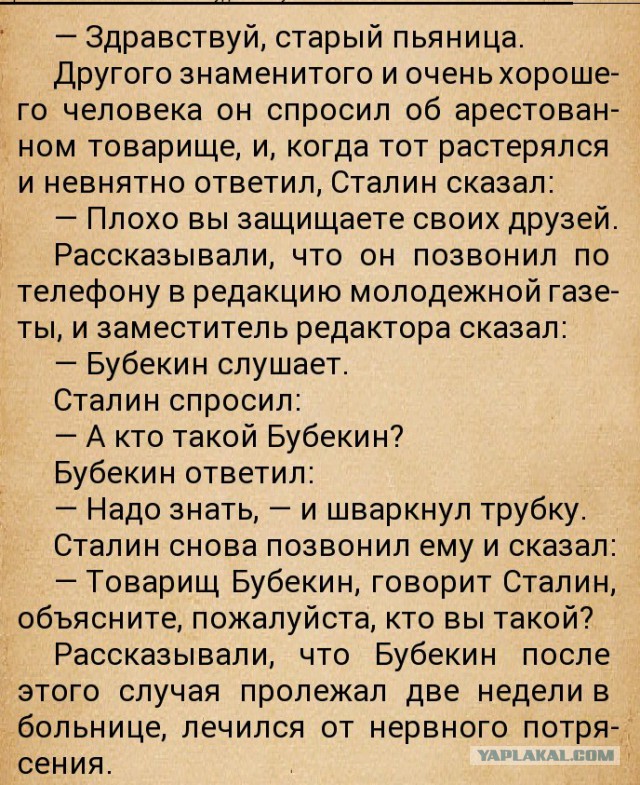 — Здравствуй, старый пьяница.

Другого знаменитого и очень хорошего человека он спросил об арестованном товарище, и, когда тот растерялся и невнятно ответил, Сталин сказал:

— Плохо вы защищаете своих друзей.

Рассказывали, что он позвонил по телефону в редакцию молодежной газеты, и заместитель редактора сказал:

— Бубекин слушает.

Сталин спросил:

— А кто такой Бубекин?

Бубекин ответил:

— Надо знать, — и шваркнул трубку.

Сталин снова позвонил ему и сказал:

— Товарищ Бубекин, говорит Сталин, объясните, пожалуйста, кто вы такой?

Рассказывали, что Бубекин после этого случая пролежал две недели в больнице, лечился от нервного потрясения.

YAPLAKAL.COM